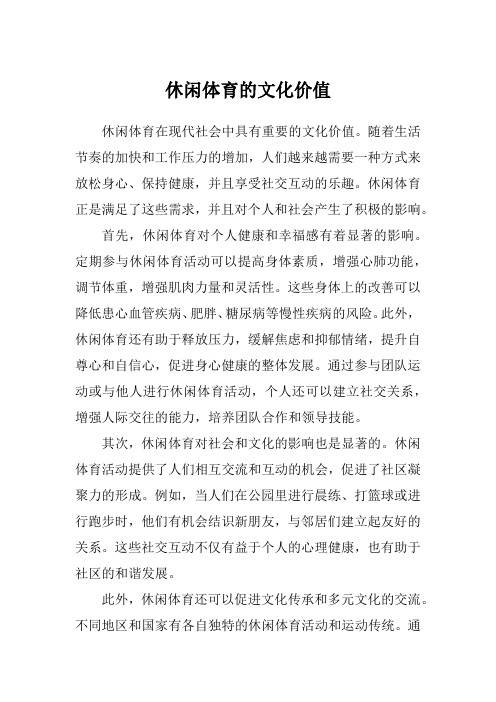 休闲体育的文化价值

休闲体育在现代社会中具有重要的文化价值。随着生活节奏的加快和工作压力的增加，人们越来越需要一种方式来放松身心、保持健康，并且享受社交互动的乐趣。休闲体育正是满足了这些需求，并且对个人和社会产生了积极的影响。

首先，休闲体育对个人健康和幸福感有着显著的影响。定期参与休闲体育活动可以提高身体素质，增强心肺功能，调节体重，增强肌肉力量和灵活性。这些身体上的改善可以降低患心血管疾病、肥胖、糖尿病等慢性疾病的风险。此外，休闲体育还有助于释放压力，缓解焦虑和抑郁情绪，提升自尊心和自信心，促进身心健康的整体发展。通过参与团队运动或与他人进行休闲体育活动，个人还可以建立社交关系，增强人际交往的能力，培养团队合作和领导技能。

其次，休闲体育对社会和文化的影响也是显著的。休闲体育活动提供了人们相互交流和互动的机会，促进了社区凝聚力的形成。例如，当人们在公园里进行晨练、打篮球或进行跑步时，他们有机会结识新朋友，与邻居们建立起友好的关系。这些社交互动不仅有益于个人的心理健康，也有助于社区的和谐发展。

此外，休闲体育还可以促进文化传承和多元文化的交流。不同地区和国家有各自独特的休闲体育活动和运动传统。通